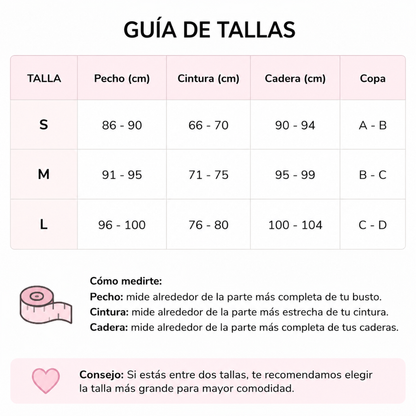 GUÍA DE TALLAS

| TALLA | Pecho (cm) | Cintura (cm) | Cadera (cm) | Copa |
|---|---|---|---|---|
| S | 86 - 90 | 66 - 70 | 90 - 94 | A - B |
| M | 91 - 95 | 71 - 75 | 95 - 99 | B - C |
| L | 96 - 100 | 76 - 80 | 100 - 104 | C - D |

Cómo medirte:
Pecho: mide alrededor de la parte más completa de tu busto.
Cintura: mide alrededor de la parte más estrecha de tu cintura.
Cadera: mide alrededor de la parte más completa de tus caderas.

Consejo: Si estás entre dos tallas, te recomendamos elegir la talla más grande para mayor comodidad.